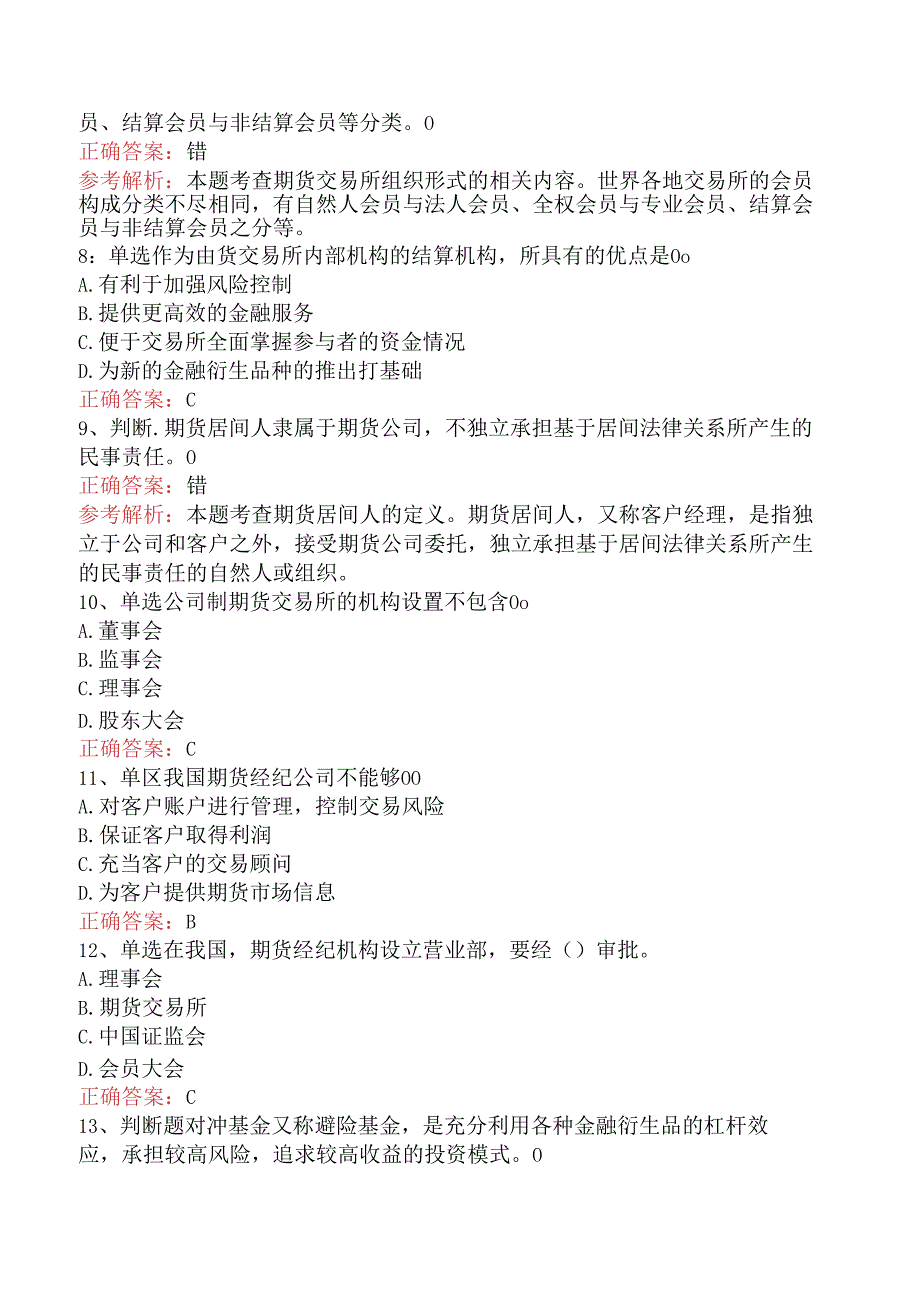 员、结算会员与非结算会员等分类。0
正确答案：错
参考解析：本题考查期货交易所组织形式的相关内容。世界各地交易所的会员构成分类不尽相同，有自然人会员与法人会员、全权会员与专业会员、结算会员与非结算会员之分等。
8：单选作为由货交易所内部机构的结算机构，所具有的优点是0o
A.有利于加强风险控制
B.提供更高效的金融服务
C.便于交易所全面掌握参与者的资金情况
D.为新的金融衍生品种的推出打基础
正确答案：C
9、判断.期货居间人隶属于期货公司，不独立承担基于居间法律关系所产生的民事责任。0
正确答案：错
参考解析：本题考查期货居间人的定义。期货居间人，又称客户经理，是指独立于公司和客户之外，接受期货公司委托，独立承担基于居间法律关系所产生的民事责任的自然人或组织。
10、单选公司制期货交易所的机构设置不包含0o
A.董事会
B.监事会
C.理事会
D.股东大会
正确答案：C
11、单区我国期货经纪公司不能够00
A.对客户账户进行管理，控制交易风险
B.保证客户取得利润
C.充当客户的交易顾问
D.为客户提供期货市场信息
正确答案：B
12、单选在我国，期货经纪机构设立营业部，要经（）审批。
A.理事会
B.期货交易所
C.中国证监会
D.会员大会
正确答案：C
13、判断题对冲基金又称避险基金，是充分利用各种金融衍生品的杠杆效应，承担较高风险，追求较高收益的投资模式。0